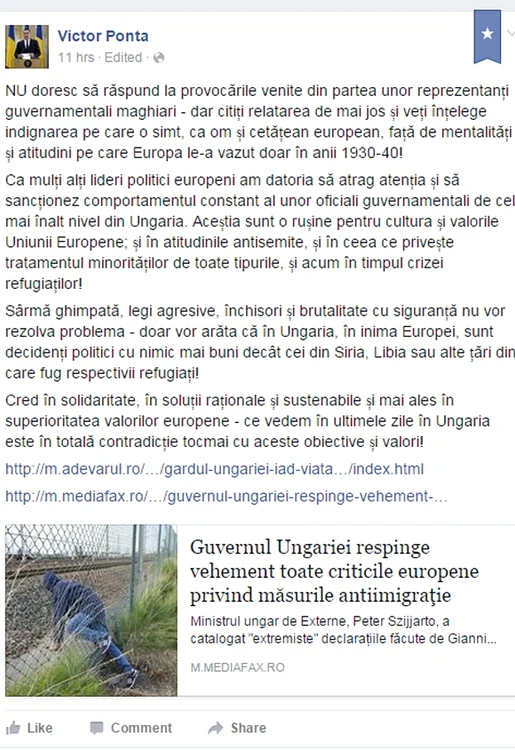 Victor Ponta
11 hrs · Edited ·

NU doresc să răspund la provocările venite din partea unor reprezentanți guvernamentali maghiari - dar citiți relatarea de mai jos și veți înțelege indignarea pe care o simt, ca om și cetățean european, față de mentalități și atitudini pe care Europa le-a vazut doar în anii 1930-40!

Ca mulți alți lideri politici europeni am datoria să atrag atenția și să sancționez comportamentul constant al unor oficiali guvernamentali de cel mai înalt nivel din Ungaria. Aceștia sunt o rușine pentru cultura și valorile Uniunii Europene; și în atitudinile antisemite, și în ceea ce privește tratamentul minorităților de toate tipurile, și acum în timpul crizei refugiaților!

Sârmă ghimpată, legi agresive, închisori și brutalitate cu siguranță nu vor rezolva problema - doar vor arăta că în Ungaria, în inima Europei, sunt decidenți politici cu nimic mai buni decât cei din Siria, Libia sau alte țări din care fug respectivii refugiați!

Cred în solidaritate, în soluții raționale și sustenabile și mai ales în superioritatea valorilor europene - ce vedem în ultimele zile în Ungaria este în totală contradicție tocmai cu aceste obiective și valori!

http://m.adevarul.ro/…/gardul-ungariei-iad-viata…/index.html

http://m.mediafax.ro/…/guvernul-ungariei-respinge-vehement-…

Guvernul Ungariei respinge vehement toate criticile europene privind măsurile antiimigraţie

Ministrul ungar de Externe, Peter Szijjarto, a catalogat "extremiste" declarațiile făcute de Gianni...

M.MEDIAFAX.RO

Like Comment Share